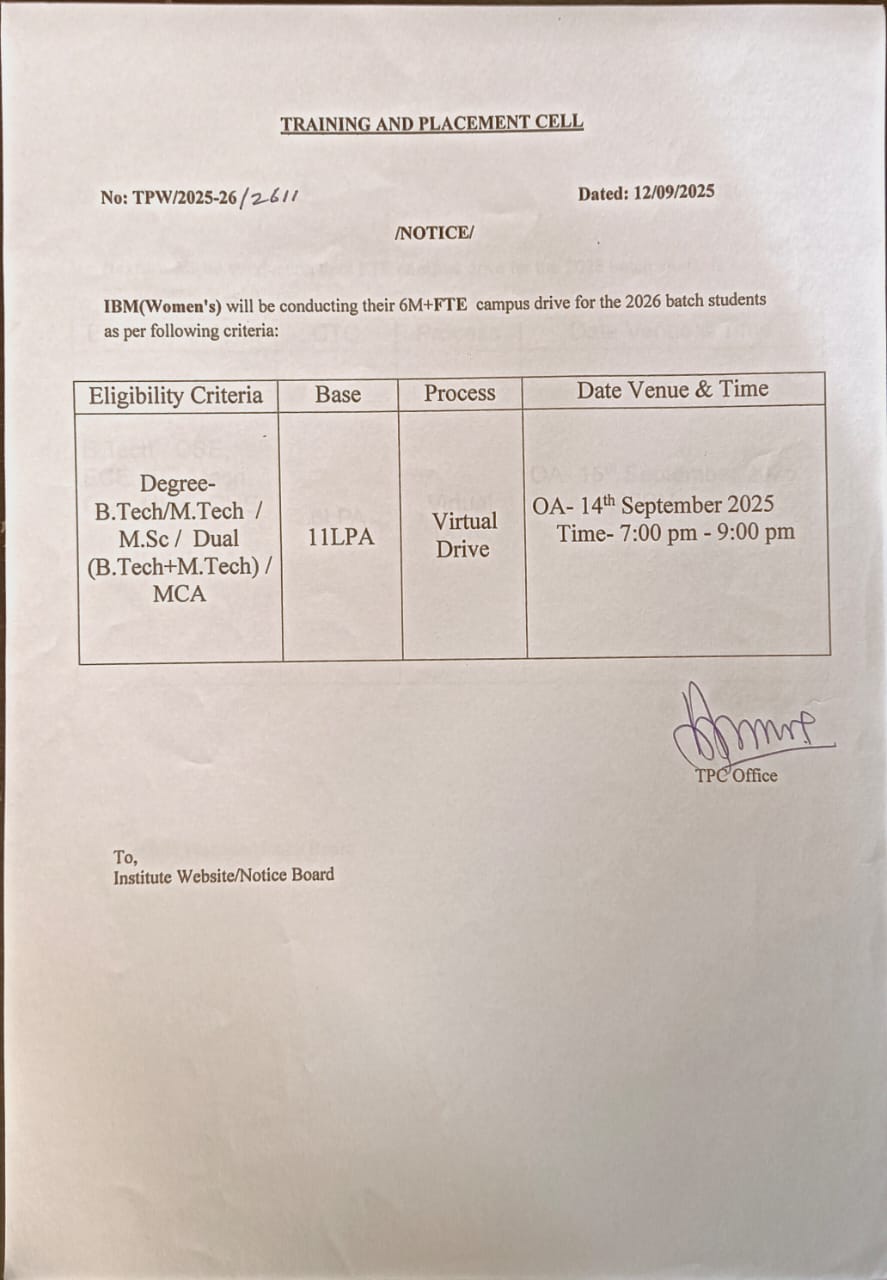 TRAINING AND PLACEMENT CELL

No: TPW/2025-26/2611

Dated: 12/09/2025

/NOTICE/

IBM(Women's) will be conducting their 6M+FTE campus drive for the 2026 batch students as per following criteria:

| Eligibility Criteria | Base | Process | Date Venue & Time |
|---|---|---|---|
| Degree- B.Tech/M.Tech / M.Sc / Dual (B.Tech+M.Tech) / MCA | 11LPA | Virtual Drive | OA- 14th September 2025 Time- 7:00 pm - 9:00 pm |

TPC Office

To,
Institute Website/Notice Board